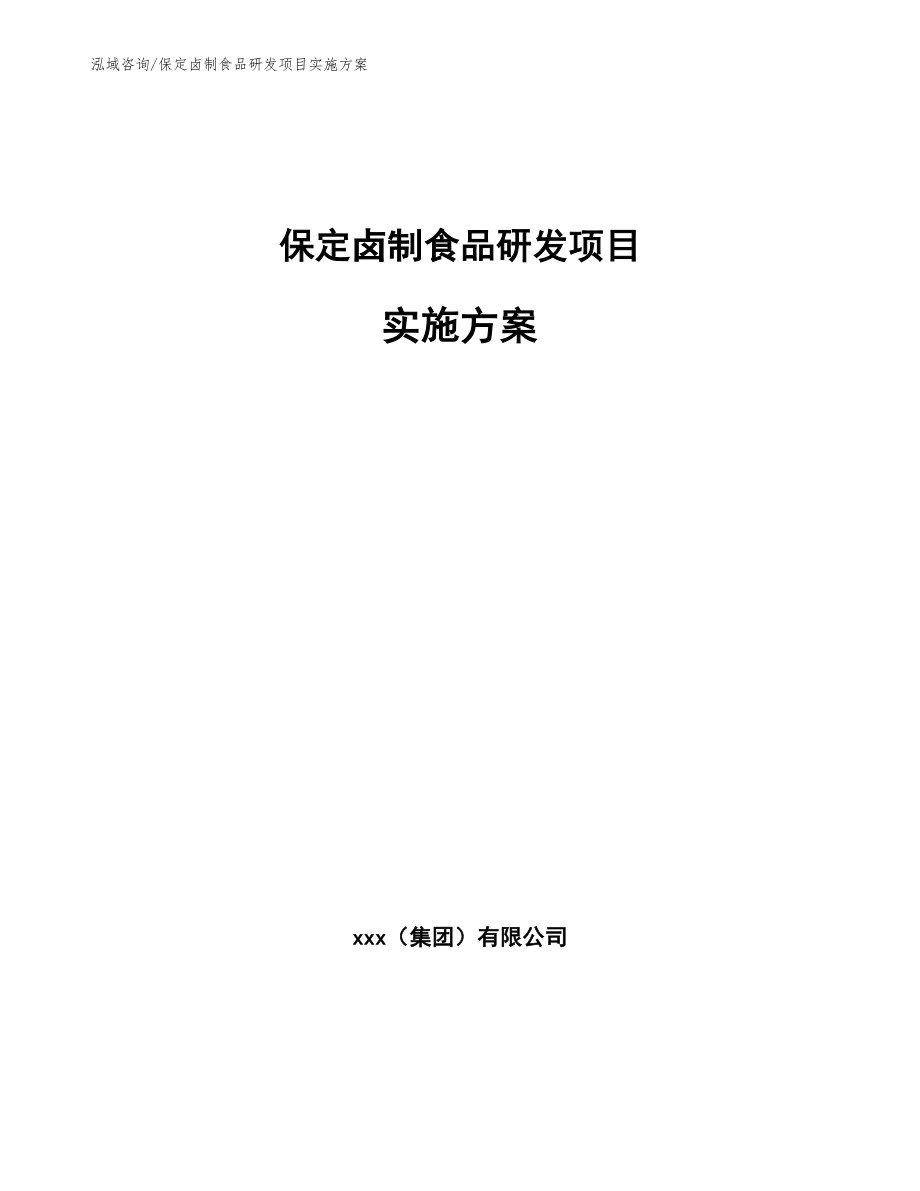 泓域咨询/保定卤制食品研发项目实施方案

保定卤制食品研发项目

实施方案

xxx（集团）有限公司